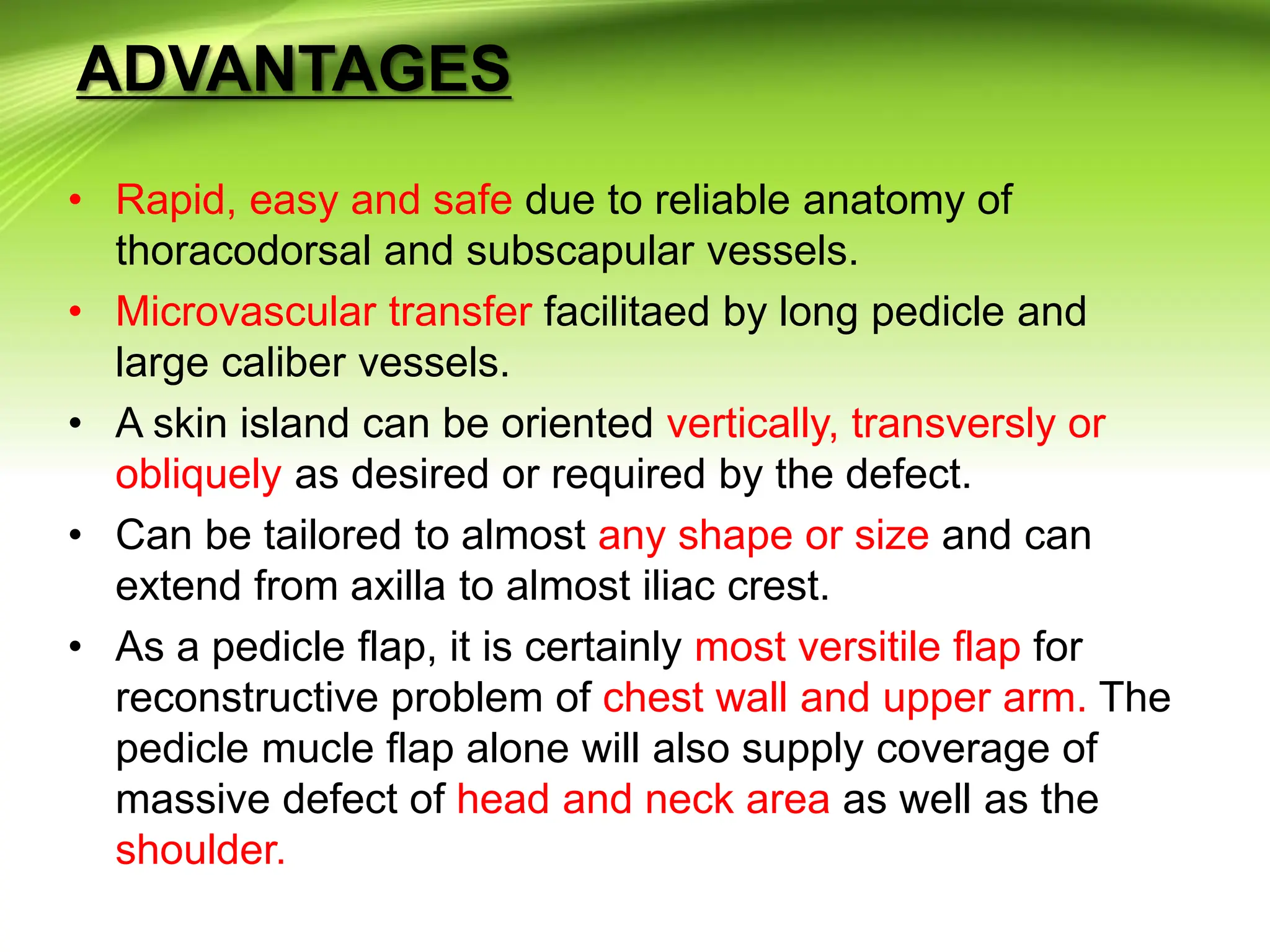 ADVANTAGES

• Rapid, easy and safe due to reliable anatomy of thoracodorsal and subscapular vessels.
• Microvascular transfer facilitaed by long pedicle and large caliber vessels.
• A skin island can be oriented vertically, transversly or obliquely as desired or required by the defect.
• Can be tailored to almost any shape or size and can extend from axilla to almost iliac crest.
• As a pedicle flap, it is certainly most versitile flap for reconstructive problem of chest wall and upper arm. The pedicle mucle flap alone will also supply coverage of massive defect of head and neck area as well as the shoulder.